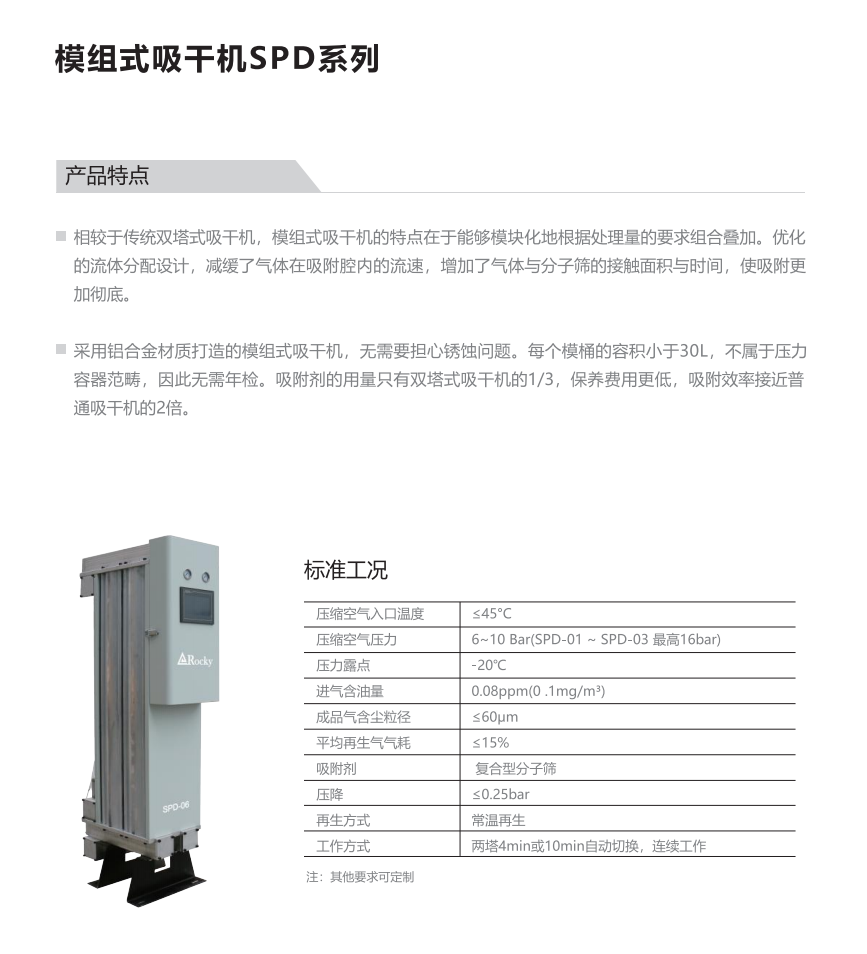 模组式吸干机SPD系列

产品特点

相较于传统双塔式吸干机，模组式吸干机的特点在于能够模块化地根据处理量的要求组合叠加。优化的流体分配设计，减缓了气体在吸附腔内的流速，增加了气体与分子筛的接触面积与时间，使吸附更加彻底。

采用铝合金材质打造的模组式吸干机，无需要担心锈蚀问题。每个模桶的容积小于30L，不属于压力容器范畴，因此无需年检。吸附剂的用量只有双塔式吸干机的1/3，保养费用更低，吸附效率接近普通吸干机的2倍。

Rocky

SPD-06

标准工况

| 压缩空气入口温度 | ≤45°C |
|---|---|
| 压缩空气压力 | 6~10 Bar(SPD-01 ~ SPD-03 最高16bar) |
| 压力露点 | -20℃ |
| 进气含油量 | 0.08ppm(0 .1mg/m³) |
| 成品气含尘粒径 | ≤60μm |
| 平均再生气气耗 | ≤15% |
| 吸附剂 | 复合型分子筛 |
| 压降 | ≤0.25bar |
| 再生方式 | 常温再生 |
| 工作方式 | 两塔4min或10min自动切换，连续工作 |

注：其他要求可定制